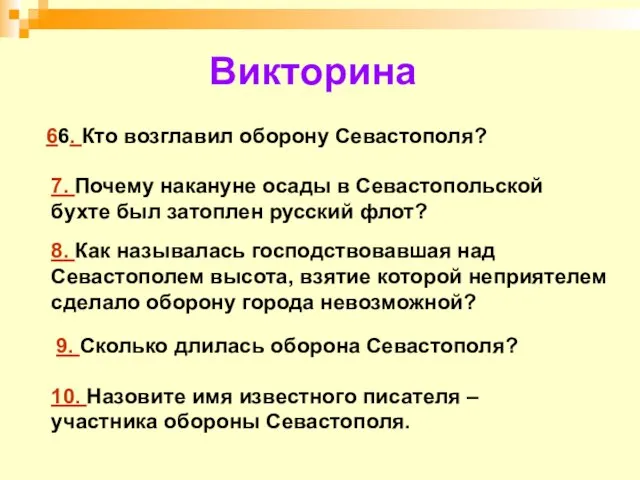 Викторина

66. Кто возглавил оборону Севастополя?

7. Почему накануне осады в Севастопольской бухте был затоплен русский флот?

8. Как называлась господствовавшая над Севастополем высота, взятие которой неприятелем сделало оборону города невозможной?

9. Сколько длилась оборона Севастополя?

10. Назовите имя известного писателя – участника обороны Севастополя.